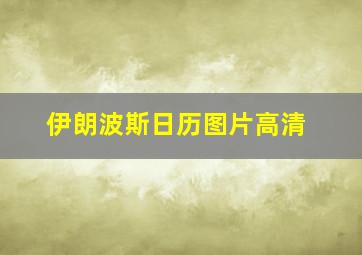 伊朗波斯日历图片高清